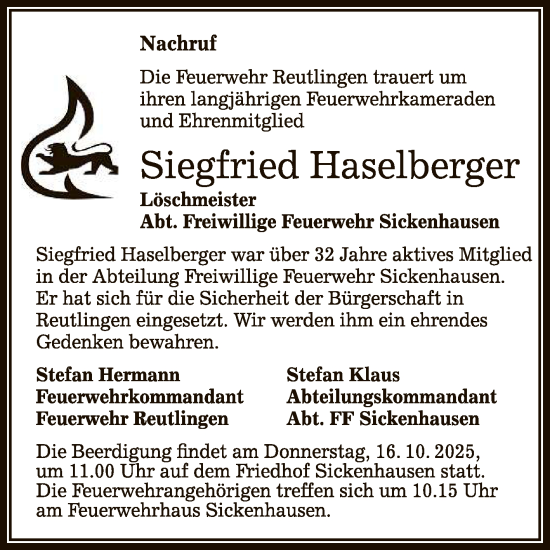 Nachruf

Die Feuerwehr Reutlingen trauert um ihren langjährigen Feuerwehrkameraden und Ehrenmitglied

Siegfried Haselberger

Löschmeister
Abt. Freiwillige Feuerwehr Sickenhausen

Siegfried Haselberger war über 32 Jahre aktives Mitglied in der Abteilung Freiwillige Feuerwehr Sickenhausen. Er hat sich für die Sicherheit der Bürgerschaft in Reutlingen eingesetzt. Wir werden ihm ein ehrendes Gedenken bewahren.

Stefan Hermann
Feuerwehrkommandant
Feuerwehr Reutlingen

Stefan Klaus
Abteilungskommandant
Abt. FF Sickenhausen

Die Beerdigung findet am Donnerstag, 16. 10. 2025, um 11.00 Uhr auf dem Friedhof Sickenhausen statt. Die Feuerwehrangehörigen treffen sich um 10.15 Uhr am Feuerwehrhaus Sickenhausen.